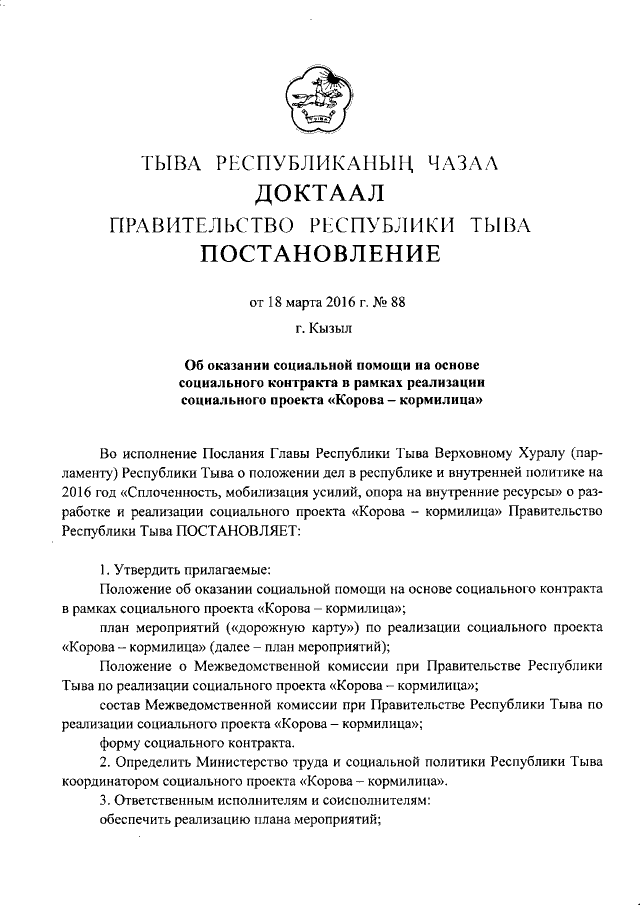 ТЫВА РЕСПУБЛИКАНЫҢ ЧАЗАА
ДОКТААЛ
ПРАВИТЕЛЬСТВО РЕСПУБЛИКИ ТЫВА
ПОСТАНОВЛЕНИЕ

от 18 марта 2016 г. № 88

г. Кызыл

Об оказании социальной помощи на основе социального контракта в рамках реализации социального проекта «Корова – кормилица»

Во исполнение Послания Главы Республики Тыва Верховному Хуралу (парламенту) Республики Тыва о положении дел в республике и внутренней политике на 2016 год «Сплоченность, мобилизация усилий, опора на внутренние ресурсы» о разработке и реализации социального проекта «Корова – кормилица» Правительство Республики Тыва ПОСТАНОВЛЯЕТ:

1. Утвердить прилагаемые:
Положение об оказании социальной помощи на основе социального контракта в рамках социального проекта «Корова – кормилица»;
план мероприятий («дорожную карту») по реализации социального проекта «Корова – кормилица» (далее – план мероприятий);
Положение о Межведомственной комиссии при Правительстве Республики Тыва по реализации социального проекта «Корова – кормилица»;
состав Межведомственной комиссии при Правительстве Республики Тыва по реализации социального проекта «Корова – кормилица»;
форму социального контракта.
2. Определить Министерство труда и социальной политики Республики Тыва координатором социального проекта «Корова – кормилица».
3. Ответственным исполнителям и соисполнителям:
обеспечить реализацию плана мероприятий;